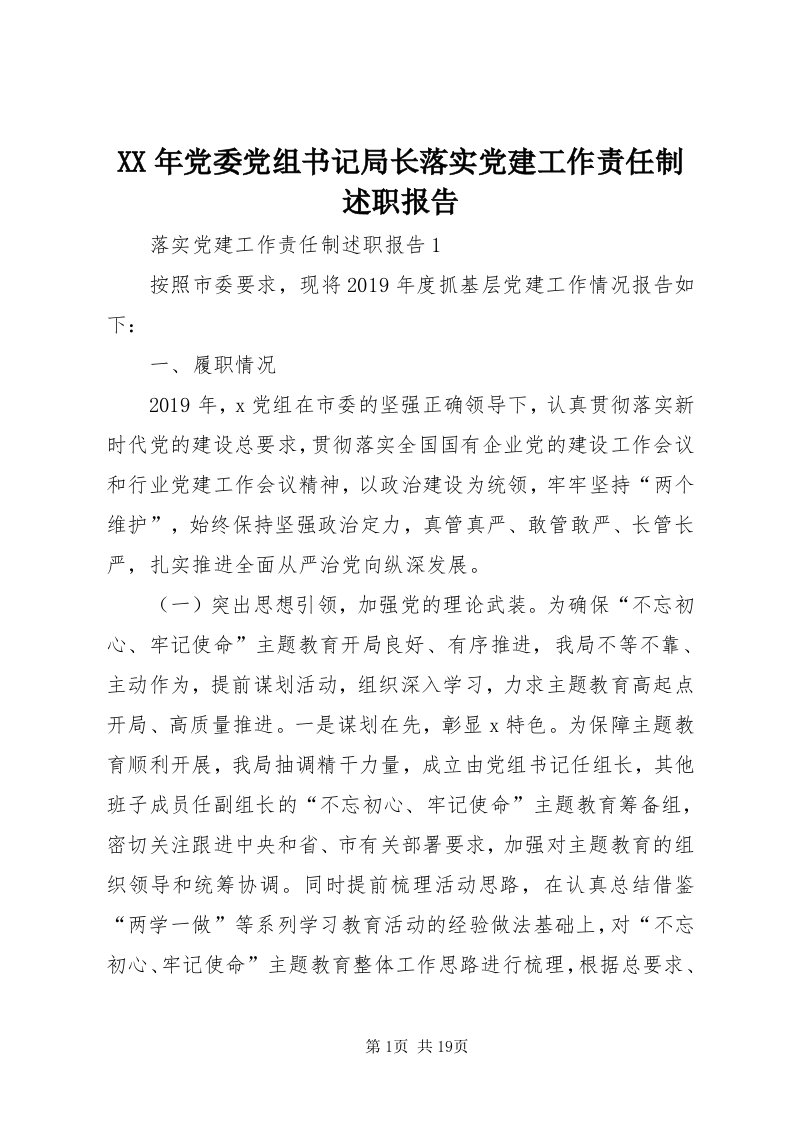 XX年党委党组书记局长落实党建工作责任制述职报告

落实党建工作责任制述职报告1

按照市委要求，现将2019年度抓基层党建工作情况报告如下：

一、履职情况

2019年，x党组在市委的坚强正确领导下，认真贯彻落实新时代党的建设总要求，贯彻落实全国国有企业党的建设工作会议和行业党建工作会议精神，以政治建设为统领，牢牢坚持“两个维护”，始终保持坚强政治定力，真管真严、敢管敢严、长管长严，扎实推进全面从严治党向纵深发展。

（一）突出思想引领，加强党的理论武装。为确保“不忘初心、牢记使命”主题教育开局良好、有序推进，我局不等不靠、主动作为，提前谋划活动，组织深入学习，力求主题教育高起点开局、高质量推进。一是谋划在先，彰显x特色。为保障主题教育顺利开展，我局抽调精干力量，成立由党组书记任组长，其他班子成员任副组长的“不忘初心、牢记使命”主题教育筹备组，密切关注跟进中央和省、市有关部署要求，加强对主题教育的组织领导和统筹协调。同时提前梳理活动思路，在认真总结借鉴“两学一做”等系列学习教育活动的经验做法基础上，对“不忘初心、牢记使命”主题教育整体工作思路进行梳理，根据总要求、

第1页 共19页